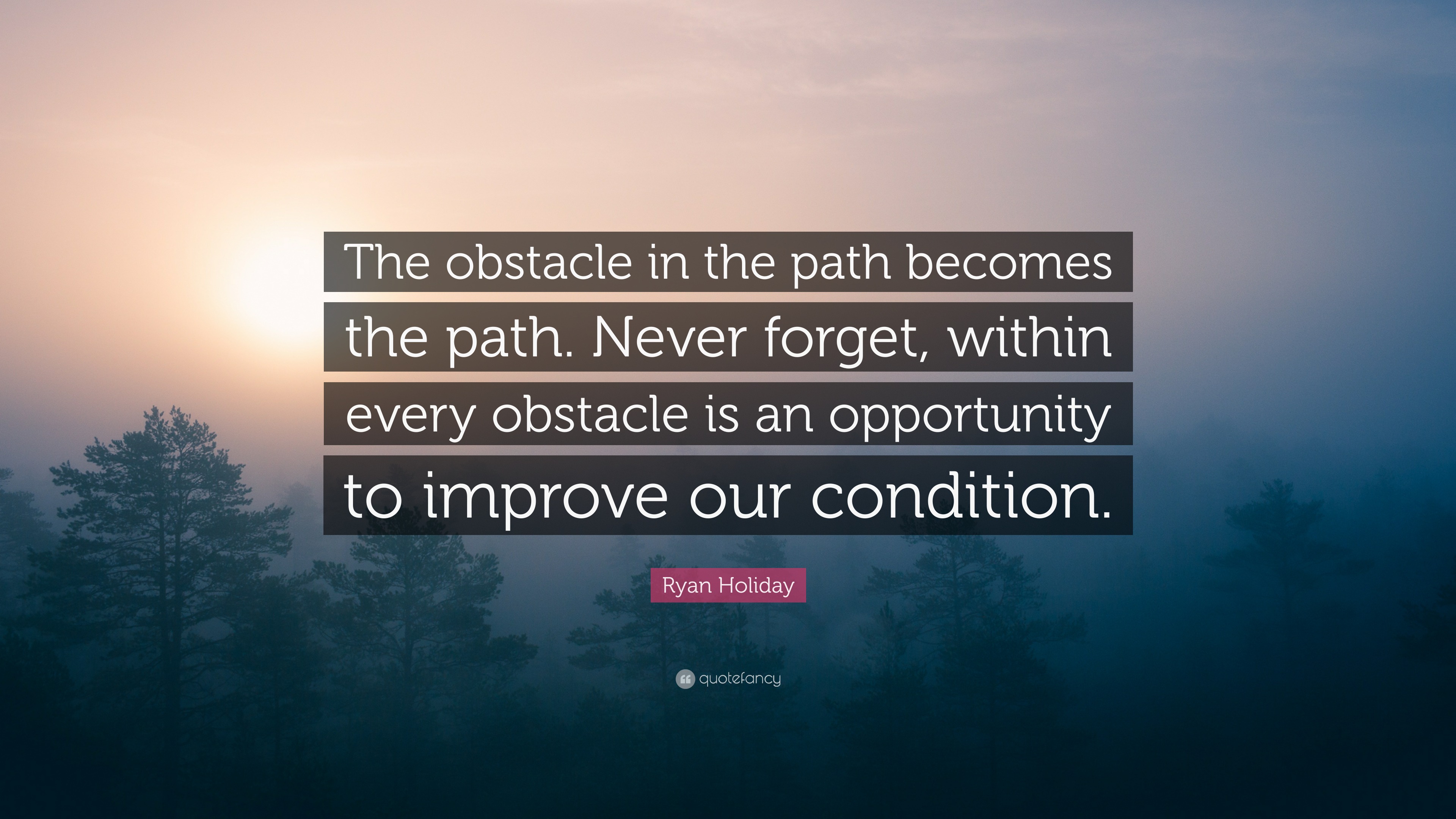 The obstacle in the path becomes the path. Never forget, within every obstacle is an opportunity to improve our condition.

Ryan Holiday

quotefancy